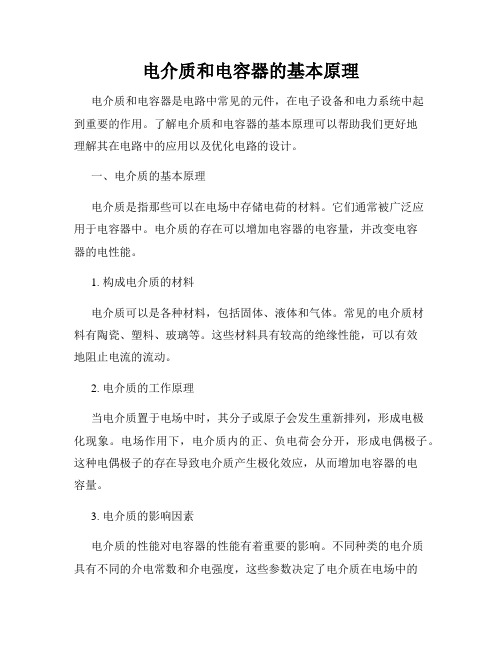 电介质和电容器的基本原理

电介质和电容器是电路中常见的元件，在电子设备和电力系统中起到重要的作用。了解电介质和电容器的基本原理可以帮助我们更好地理解其在电路中的应用以及优化电路的设计。

一、电介质的基本原理

电介质是指那些可以在电场中存储电荷的材料。它们通常被广泛应用于电容器中。电介质的存在可以增加电容器的电容量，并改变电容器的电性能。

1. 构成电介质的材料

电介质可以是各种材料，包括固体、液体和气体。常见的电介质材料有陶瓷、塑料、玻璃等。这些材料具有较高的绝缘性能，可以有效地阻止电流的流动。

2. 电介质的工作原理

当电介质置于电场中时，其分子或原子会发生重新排列，形成电极化现象。电场作用下，电介质内的正、负电荷会分开，形成电偶极子。这种电偶极子的存在导致电介质产生极化效应，从而增加电容器的电容量。

3. 电介质的影响因素

电介质的性能对电容器的性能有着重要的影响。不同种类的电介质具有不同的介电常数和介电强度，这些参数决定了电介质在电场中的